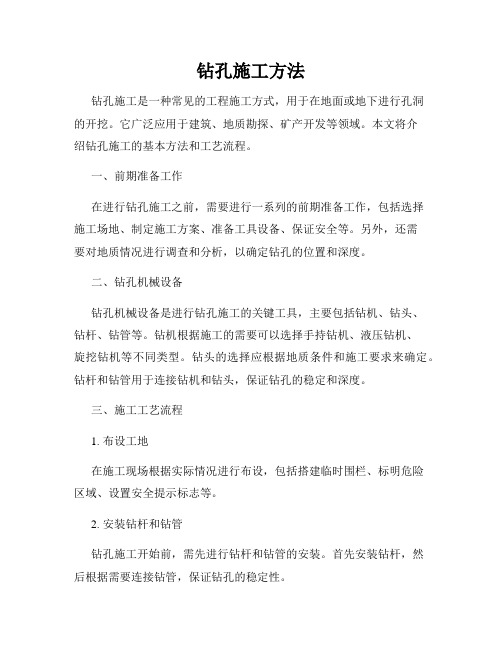 钻孔施工方法

钻孔施工是一种常见的工程施工方式，用于在地面或地下进行孔洞的开挖。它广泛应用于建筑、地质勘探、矿产开发等领域。本文将介绍钻孔施工的基本方法和工艺流程。

一、前期准备工作

在进行钻孔施工之前，需要进行一系列的前期准备工作，包括选择施工场地、制定施工方案、准备工具设备、保证安全等。另外，还需要对地质情况进行调查和分析，以确定钻孔的位置和深度。

二、钻孔机械设备

钻孔机械设备是进行钻孔施工的关键工具，主要包括钻机、钻头、钻杆、钻管等。钻机根据施工的需要可以选择手持钻机、液压钻机、旋挖钻机等不同类型。钻头的选择应根据地质条件和施工要求来确定。钻杆和钻管用于连接钻机和钻头，保证钻孔的稳定和深度。

三、施工工艺流程

1. 布设工地

在施工现场根据实际情况进行布设，包括搭建临时围栏、标明危险区域、设置安全提示标志等。

2. 安装钻杆和钻管

钻孔施工开始前，需先进行钻杆和钻管的安装。首先安装钻杆，然后根据需要连接钻管，保证钻孔的稳定性。